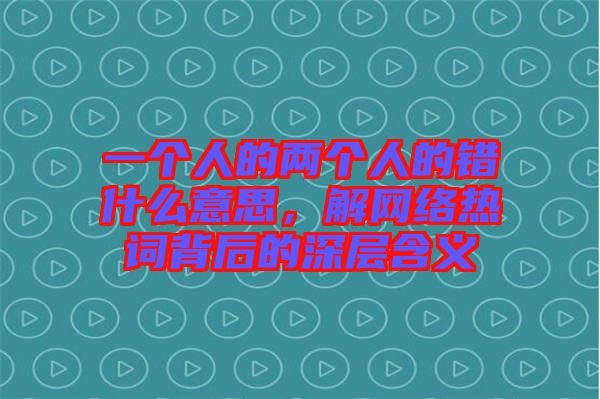 一个人的两个人的错什么意思，解网络热词背后的深层含义